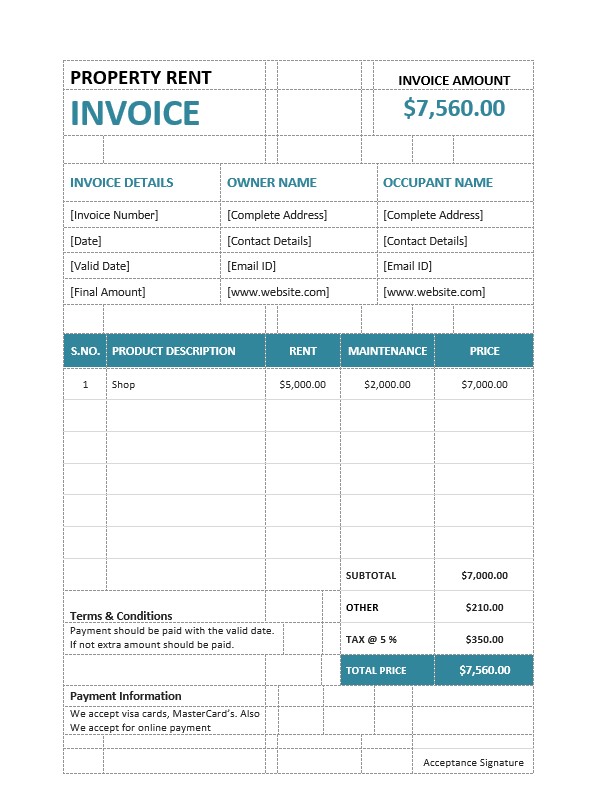 PROPERTY RENT
INVOICE

INVOICE AMOUNT
$7,560.00

| INVOICE DETAILS | OWNER NAME | OCCUPANT NAME |
|---|---|---|
| [Invoice Number] | [Complete Address] | [Complete Address] |
| [Date] | [Contact Details] | [Contact Details] |
| [Valid Date] | [Email ID] | [Email ID] |
| [Final Amount] | [www.website.com] | [www.website.com] |

| S.NO. | PRODUCT DESCRIPTION | RENT | MAINTENANCE | PRICE |
|---|---|---|---|---|
| 1 | Shop | $5,000.00 | $2,000.00 | $7,000.00 |
| | | | SUBTOTAL | $7,000.00 |
| | | | OTHER | $210.00 |
| | | | TAX @ 5 % | $350.00 |
| | | | TOTAL PRICE | $7,560.00 |

Terms & Conditions
Payment should be paid with the valid date.
If not extra amount should be paid.

Payment Information
We accept visa cards, MasterCard's. Also We accept for online payment

Acceptance Signature